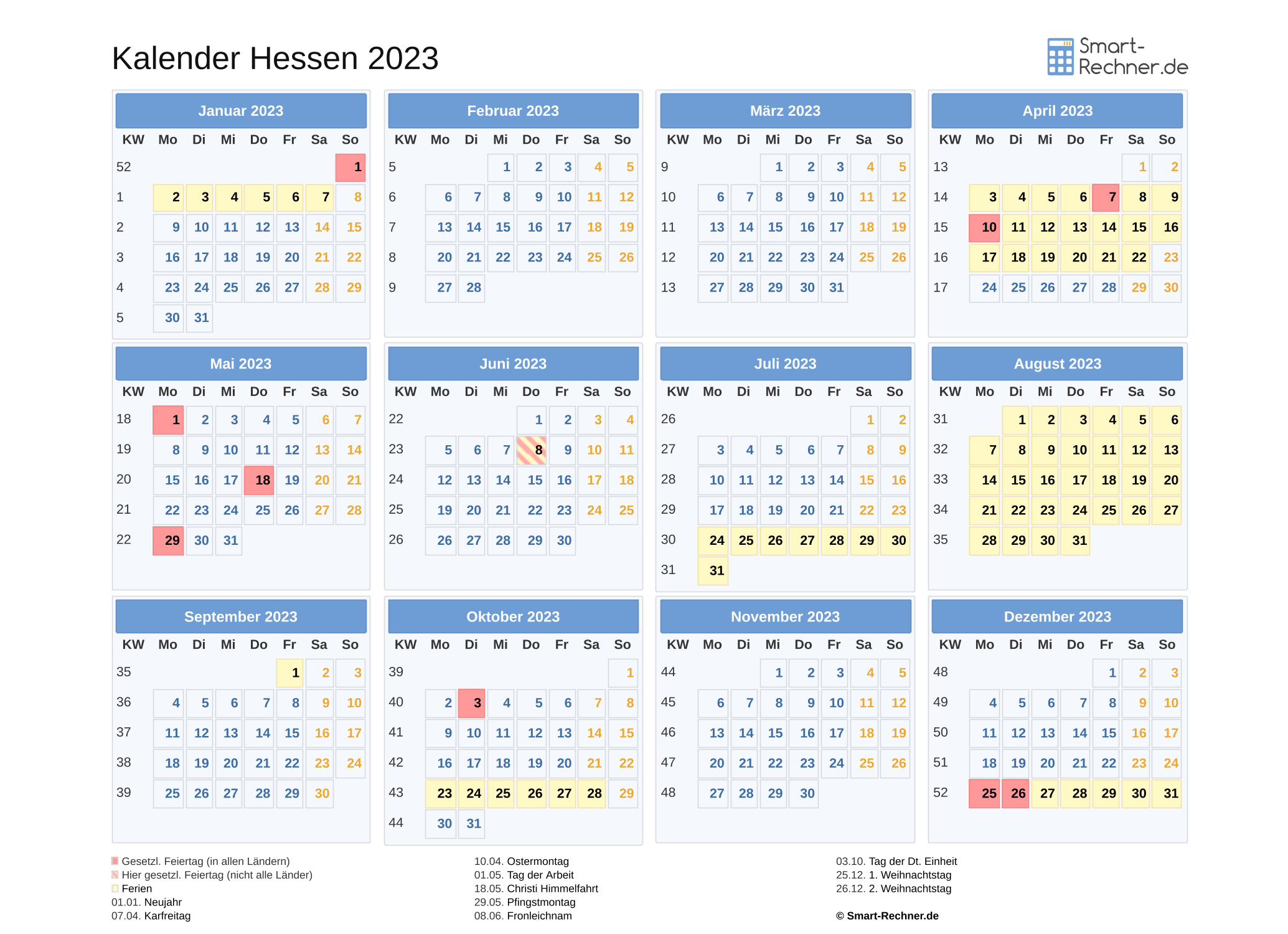 Kalender Hessen 2023

Smart-Rechner.de

Januar 2023

| KW | Mo | Di | Mi | Do | Fr | Sa | So |
|---|---|---|---|---|---|---|---|
| 52 | | | | | | | 1 |
| 1 | 2 | 3 | 4 | 5 | 6 | 7 | 8 |
| 2 | 9 | 10 | 11 | 12 | 13 | 14 | 15 |
| 3 | 16 | 17 | 18 | 19 | 20 | 21 | 22 |
| 4 | 23 | 24 | 25 | 26 | 27 | 28 | 29 |
| 5 | 30 | 31 | | | | | |

Februar 2023

| KW | Mo | Di | Mi | Do | Fr | Sa | So |
|---|---|---|---|---|---|---|---|
| 5 | | | 1 | 2 | 3 | 4 | 5 |
| 6 | 6 | 7 | 8 | 9 | 10 | 11 | 12 |
| 7 | 13 | 14 | 15 | 16 | 17 | 18 | 19 |
| 8 | 20 | 21 | 22 | 23 | 24 | 25 | 26 |
| 9 | 27 | 28 | | | | | |

März 2023

| KW | Mo | Di | Mi | Do | Fr | Sa | So |
|---|---|---|---|---|---|---|---|
| 9 | | | 1 | 2 | 3 | 4 | 5 |
| 10 | 6 | 7 | 8 | 9 | 10 | 11 | 12 |
| 11 | 13 | 14 | 15 | 16 | 17 | 18 | 19 |
| 12 | 20 | 21 | 22 | 23 | 24 | 25 | 26 |
| 13 | 27 | 28 | 29 | 30 | 31 | | |

April 2023

| KW | Mo | Di | Mi | Do | Fr | Sa | So |
|---|---|---|---|---|---|---|---|
| 13 | | | | | | 1 | 2 |
| 14 | 3 | 4 | 5 | 6 | 7 | 8 | 9 |
| 15 | 10 | 11 | 12 | 13 | 14 | 15 | 16 |
| 16 | 17 | 18 | 19 | 20 | 21 | 22 | 23 |
| 17 | 24 | 25 | 26 | 27 | 28 | 29 | 30 |

Mai 2023

| KW | Mo | Di | Mi | Do | Fr | Sa | So |
|---|---|---|---|---|---|---|---|
| 18 | 1 | 2 | 3 | 4 | 5 | 6 | 7 |
| 19 | 8 | 9 | 10 | 11 | 12 | 13 | 14 |
| 20 | 15 | 16 | 17 | 18 | 19 | 20 | 21 |
| 21 | 22 | 23 | 24 | 25 | 26 | 27 | 28 |
| 22 | 29 | 30 | 31 | | | | |

Juni 2023

| KW | Mo | Di | Mi | Do | Fr | Sa | So |
|---|---|---|---|---|---|---|---|
| 22 | | | | 1 | 2 | 3 | 4 |
| 23 | 5 | 6 | 7 | 8 | 9 | 10 | 11 |
| 24 | 12 | 13 | 14 | 15 | 16 | 17 | 18 |
| 25 | 19 | 20 | 21 | 22 | 23 | 24 | 25 |
| 26 | 26 | 27 | 28 | 29 | 30 | | |

Juli 2023

| KW | Mo | Di | Mi | Do | Fr | Sa | So |
|---|---|---|---|---|---|---|---|
| 26 | | | | | | 1 | 2 |
| 27 | 3 | 4 | 5 | 6 | 7 | 8 | 9 |
| 28 | 10 | 11 | 12 | 13 | 14 | 15 | 16 |
| 29 | 17 | 18 | 19 | 20 | 21 | 22 | 23 |
| 30 | 24 | 25 | 26 | 27 | 28 | 29 | 30 |
| 31 | 31 | | | | | | |

August 2023

| KW | Mo | Di | Mi | Do | Fr | Sa | So |
|---|---|---|---|---|---|---|---|
| 31 | | 1 | 2 | 3 | 4 | 5 | 6 |
| 32 | 7 | 8 | 9 | 10 | 11 | 12 | 13 |
| 33 | 14 | 15 | 16 | 17 | 18 | 19 | 20 |
| 34 | 21 | 22 | 23 | 24 | 25 | 26 | 27 |
| 35 | 28 | 29 | 30 | 31 | | | |

September 2023

| KW | Mo | Di | Mi | Do | Fr | Sa | So |
|---|---|---|---|---|---|---|---|
| 35 | | | | | 1 | 2 | 3 |
| 36 | 4 | 5 | 6 | 7 | 8 | 9 | 10 |
| 37 | 11 | 12 | 13 | 14 | 15 | 16 | 17 |
| 38 | 18 | 19 | 20 | 21 | 22 | 23 | 24 |
| 39 | 25 | 26 | 27 | 28 | 29 | 30 | |

Oktober 2023

| KW | Mo | Di | Mi | Do | Fr | Sa | So |
|---|---|---|---|---|---|---|---|
| 39 | | | | | | | 1 |
| 40 | 2 | 3 | 4 | 5 | 6 | 7 | 8 |
| 41 | 9 | 10 | 11 | 12 | 13 | 14 | 15 |
| 42 | 16 | 17 | 18 | 19 | 20 | 21 | 22 |
| 43 | 23 | 24 | 25 | 26 | 27 | 28 | 29 |
| 44 | 30 | 31 | | | | | |

November 2023

| KW | Mo | Di | Mi | Do | Fr | Sa | So |
|---|---|---|---|---|---|---|---|
| 44 | | | 1 | 2 | 3 | 4 | 5 |
| 45 | 6 | 7 | 8 | 9 | 10 | 11 | 12 |
| 46 | 13 | 14 | 15 | 16 | 17 | 18 | 19 |
| 47 | 20 | 21 | 22 | 23 | 24 | 25 | 26 |
| 48 | 27 | 28 | 29 | 30 | | | |

Dezember 2023

| KW | Mo | Di | Mi | Do | Fr | Sa | So |
|---|---|---|---|---|---|---|---|
| 48 | | | | | 1 | 2 | 3 |
| 49 | 4 | 5 | 6 | 7 | 8 | 9 | 10 |
| 50 | 11 | 12 | 13 | 14 | 15 | 16 | 17 |
| 51 | 18 | 19 | 20 | 21 | 22 | 23 | 24 |
| 52 | 25 | 26 | 27 | 28 | 29 | 30 | 31 |

Gesetzl. Feiertag (in allen Ländern)
Hier gesetzl. Feiertag (nicht alle Länder)
Ferien
01.01. Neujahr
07.04. Karfreitag

10.04. Ostermontag
01.05. Tag der Arbeit
18.05. Christi Himmelfahrt
29.05. Pfingstmontag
08.06. Fronleichnam

03.10. Tag der Dt. Einheit
25.12. 1. Weihnachtstag
26.12. 2. Weihnachtstag

© Smart-Rechner.de